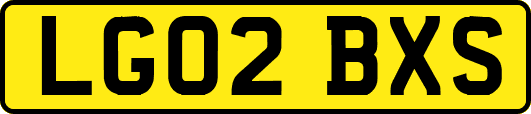 LG02 BXS